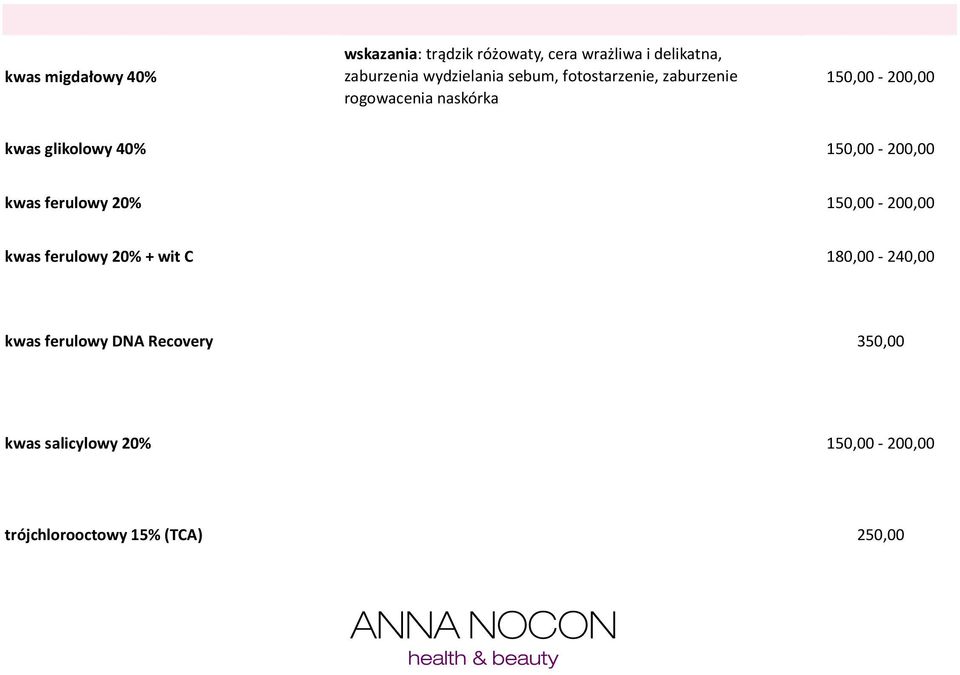 | | | |
|---|---|---|
| kwas migdałowy 40% | wskazania: trądzik różowaty, cera wrażliwa i delikatna, zaburzenia wydzielania sebum, fotostarzenie, zaburzenie rogowacenia naskórka | 150,00 - 200,00 |
| kwas glikolowy 40% | | 150,00 - 200,00 |
| kwas ferulowy 20% | | 150,00 - 200,00 |
| kwas ferulowy 20% + wit C | | 180,00 - 240,00 |
| kwas ferulowy DNA Recovery | | 350,00 |
| kwas salicylowy 20% | | 150,00 - 200,00 |
| trójchlorooctowy 15% (TCA) | | 250,00 |

ANNA NOCON
health & beauty